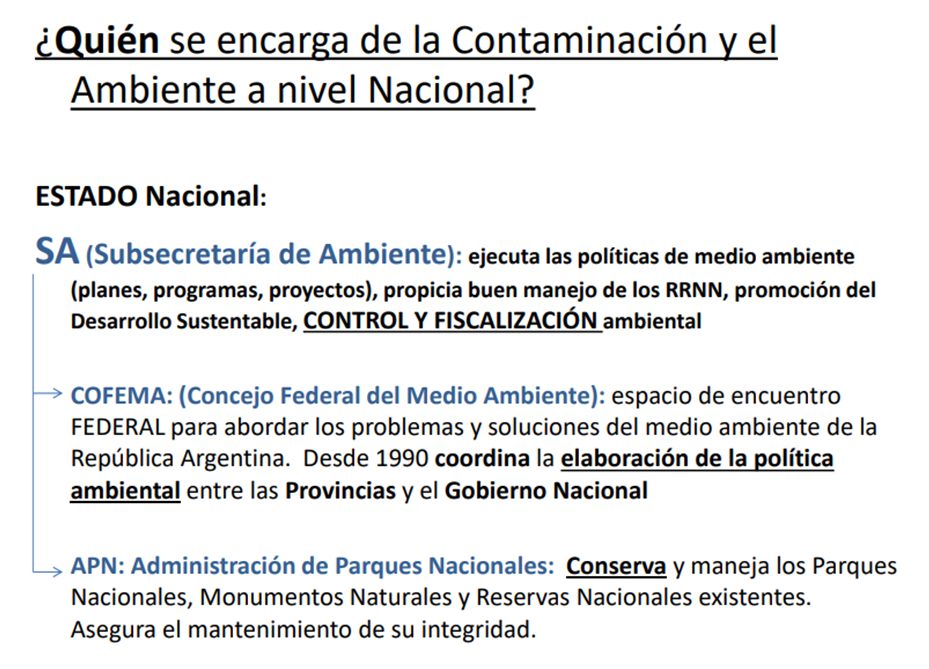 ¿Quién se encarga de la Contaminación y el Ambiente a nivel Nacional?

ESTADO Nacional:

SA (Subsecretaría de Ambiente): ejecuta las políticas de medio ambiente (planes, programas, proyectos), propicia buen manejo de los RRNN, promoción del Desarrollo Sustentable, CONTROL Y FISCALIZACIÓN ambiental

COFEMA: (Concejo Federal del Medio Ambiente): espacio de encuentro FEDERAL para abordar los problemas y soluciones del medio ambiente de la República Argentina. Desde 1990 coordina la elaboración de la política ambiental entre las Provincias y el Gobierno Nacional

APN: Administración de Parques Nacionales: Conserva y maneja los Parques Nacionales, Monumentos Naturales y Reservas Nacionales existentes. Asegura el mantenimiento de su integridad.